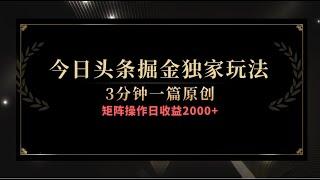 今日头条掘金独家玩法

3分钟一篇原创

矩阵操作日收益2000+